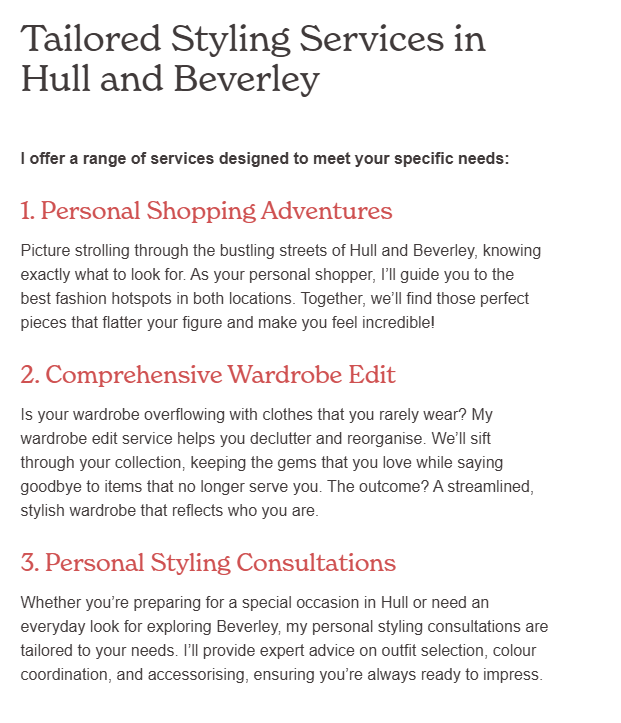 Tailored Styling Services in Hull and Beverley

I offer a range of services designed to meet your specific needs:

1. Personal Shopping Adventures

Picture strolling through the bustling streets of Hull and Beverley, knowing exactly what to look for. As your personal shopper, I'll guide you to the best fashion hotspots in both locations. Together, we'll find those perfect pieces that flatter your figure and make you feel incredible!

2. Comprehensive Wardrobe Edit

Is your wardrobe overflowing with clothes that you rarely wear? My wardrobe edit service helps you declutter and reorganise. We'll sift through your collection, keeping the gems that you love while saying goodbye to items that no longer serve you. The outcome? A streamlined, stylish wardrobe that reflects who you are.

3. Personal Styling Consultations

Whether you're preparing for a special occasion in Hull or need an everyday look for exploring Beverley, my personal styling consultations are tailored to your needs. I'll provide expert advice on outfit selection, colour coordination, and accessorising, ensuring you're always ready to impress.